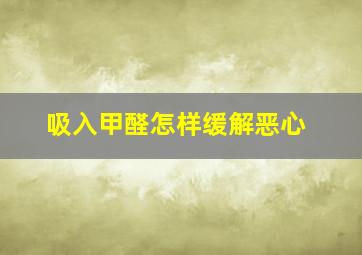 吸入甲醛怎样缓解恶心